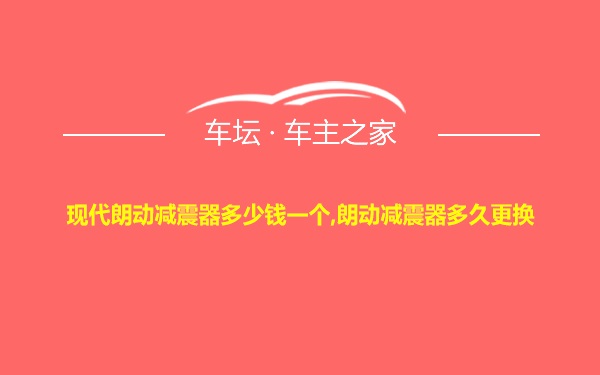 车坛 · 车主之家

现代朗动减震器多少钱一个,朗动减震器多久更换